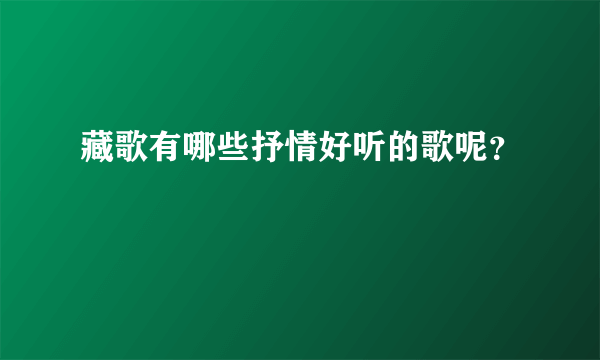 藏歌有哪些抒情好听的歌呢?